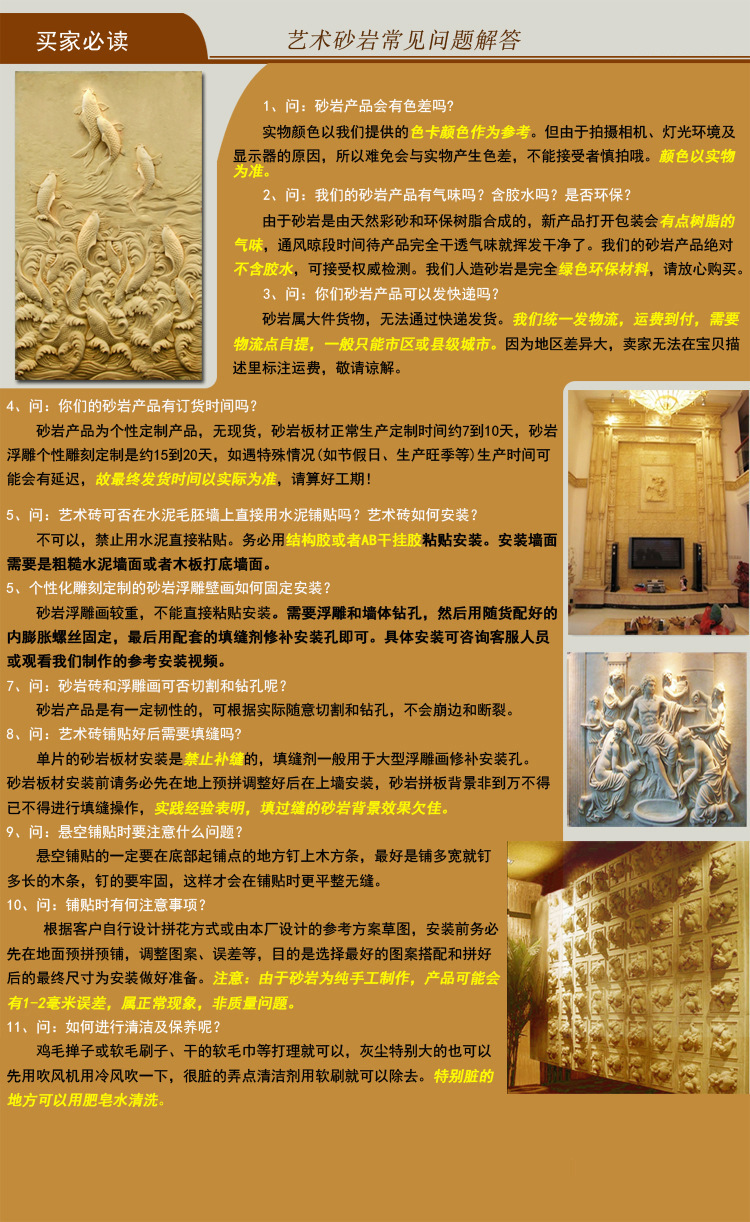 买家必读

艺术砂岩常见问题解答

1、问：砂岩产品会有色差吗?

实物颜色以我们提供的色卡颜色作为参考。但由于拍摄相机、灯光环境及显示器的原因，所以难免会与实物产生色差，不能接受者慎拍哦。颜色以实物为准。

2、问：我们的砂岩产品有气味吗？含胶水吗？是否环保？

由于砂岩是由天然彩砂和环保树脂合成的，新产品打开包装会有点树脂的气味，通风晾段时间待产品完全干透气味就挥发干净了。我们的砂岩产品绝对不含胶水，可接受权威检测。我们人造砂岩是完全绿色环保材料，请放心购买。

3、问：你们砂岩产品可以发快递吗？

砂岩属大件货物，无法通过快递发货。我们统一发物流，运费到付，需要物流点自提，一般只能市区或县级城市。因为地区差异大，卖家无法在宝贝描述里标注运费，敬请谅解。

4、问：你们的砂岩产品有订货时间吗？

砂岩产品为个性定制产品，无现货，砂岩板材正常生产定制时间约7到10天，砂岩浮雕个性雕刻定制是约15到20天，如遇特殊情况(如节假日、生产旺季等)生产时间可能会有延迟，故最终发货时间以实际为准，请算好工期！

5、问：艺术砖可否在水泥毛胚墙上直接用水泥铺贴吗？艺术砖如何安装？

不可以，禁止用水泥直接粘贴。务必用结构胶或者AB干挂胶粘贴安装。安装墙面需要是粗糙水泥墙面或者木板打底墙面。

5、个性化雕刻定制的砂岩浮雕壁画如何固定安装？

砂岩浮雕画较重，不能直接粘贴安装。需要浮雕和墙体钻孔，然后用随货配好的内膨胀螺丝固定，最后用配套的填缝剂修补安装孔即可。具体安装可咨询客服人员或观看我们制作的参考安装视频。

7、问：砂岩砖和浮雕画可否切割和钻孔呢？

砂岩产品是有一定韧性的，可根据实际随意切割和钻孔，不会崩边和断裂。

8、问：艺术砖铺贴好后需要填缝吗？

单片的砂岩板材安装是禁止补缝的，填缝剂一般用于大型浮雕画修补安装孔。砂岩板材安装前请务必先在地上预拼调整好后在上墙安装，砂岩拼板背景非到万不得已不得进行填缝操作，实践经验表明，填过缝的砂岩背景效果欠佳。

9、问：悬空铺贴时要注意什么问题？

悬空铺贴的一定要在底部起铺点的地方钉上木方条，最好是铺多宽就钉多长的木条，钉的要牢固，这样才会在铺贴时更平整无缝。

10、问：铺贴时有何注意事项？

根据客户自行设计拼花方式或由本厂设计的参考方案草图，安装前务必先在地面预拼预铺，调整图案、误差等，目的是选择最好的图案搭配和拼好后的最终尺寸为安装做好准备。注意：由于砂岩为纯手工制作，产品可能会有1-2毫米误差，属正常现象，非质量问题。

11、问：如何进行清洁及保养呢？

鸡毛掸子或软毛刷子、干的软毛巾等打理就可以，灰尘特别大的也可以先用吹风机用冷风吹一下，很脏的弄点清洁剂用软刷就可以除去。特别脏的地方可以用肥皂水清洗。